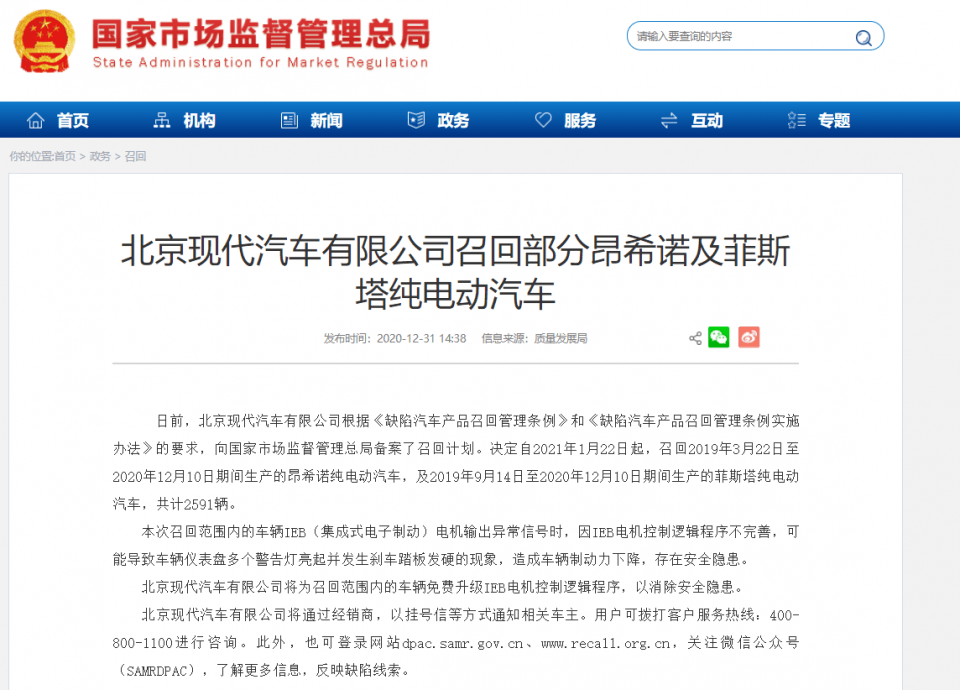 国家市场监督管理总局
State Administration for Market Regulation

请输入要查询的内容

首页 机构 新闻 政务 服务 互动 专题

你的位置:首页 > 政务 > 召回

北京现代汽车有限公司召回部分昂希诺及菲斯塔纯电动汽车

发布时间：2020-12-31 14:38 信息来源：质量发展局

日前，北京现代汽车有限公司根据《缺陷汽车产品召回管理条例》和《缺陷汽车产品召回管理条例实施办法》的要求，向国家市场监督管理总局备案了召回计划。决定自2021年1月22日起，召回2019年3月22日至2020年12月10日期间生产的昂希诺纯电动汽车，及2019年9月14日至2020年12月10日期间生产的菲斯塔纯电动汽车，共计2591辆。

本次召回范围内的车辆IEB（集成式电子制动）电机输出异常信号时，因IEB电机控制逻辑程序不完善，可能导致车辆仪表盘多个警告灯亮起并发生刹车踏板发硬的现象，造成车辆制动力下降，存在安全隐患。

北京现代汽车有限公司将为召回范围内的车辆免费升级IEB电机控制逻辑程序，以消除安全隐患。

北京现代汽车有限公司将通过经销商，以挂号信等方式通知相关车主。用户可拨打客户服务热线：400-800-1100进行咨询。此外，也可登录网站dpac.samr.gov.cn、www.recall.org.cn，关注微信公众号（SAMRDPAC），了解更多信息，反映缺陷线索。